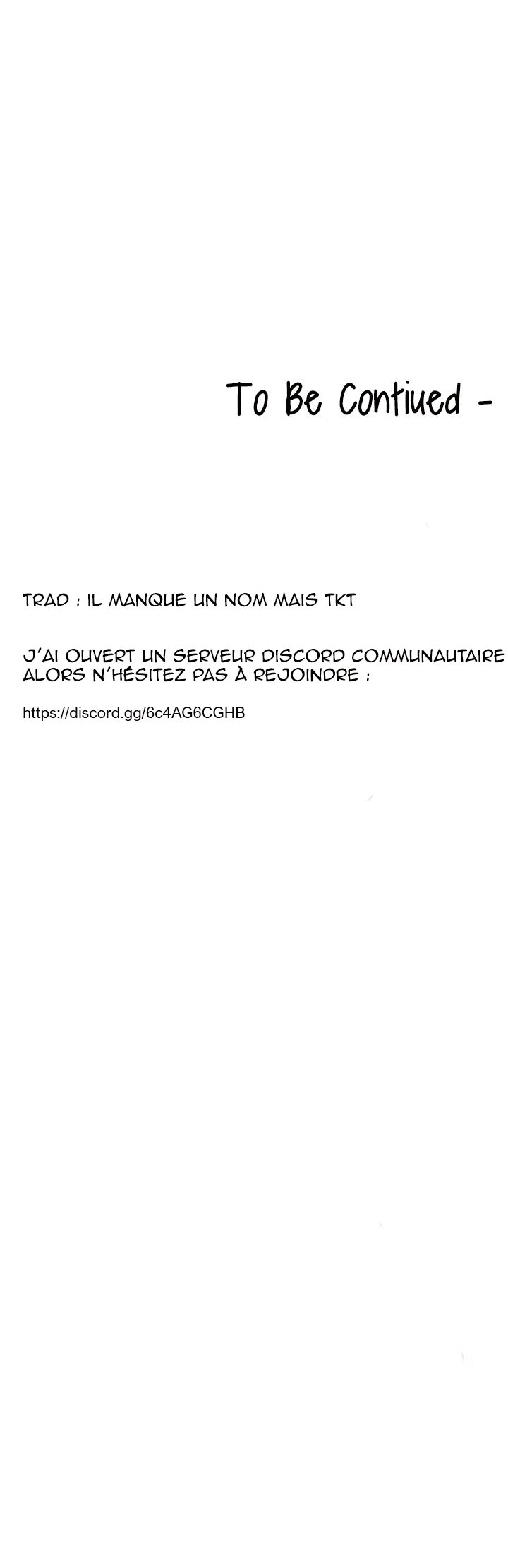 To Be Contiued -

TRAD : IL MANQUE UN NOM MAIS TKT

J'AI OUVERT UN SERVEUR DISCORD COMMUNAUTAIRE ALORS N'HÉSITEZ PAS À REJOINDRE :

https://discord.gg/6c4AG6CGHB